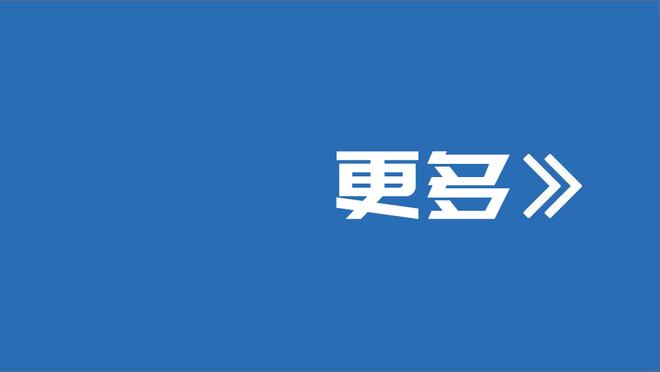 更多》